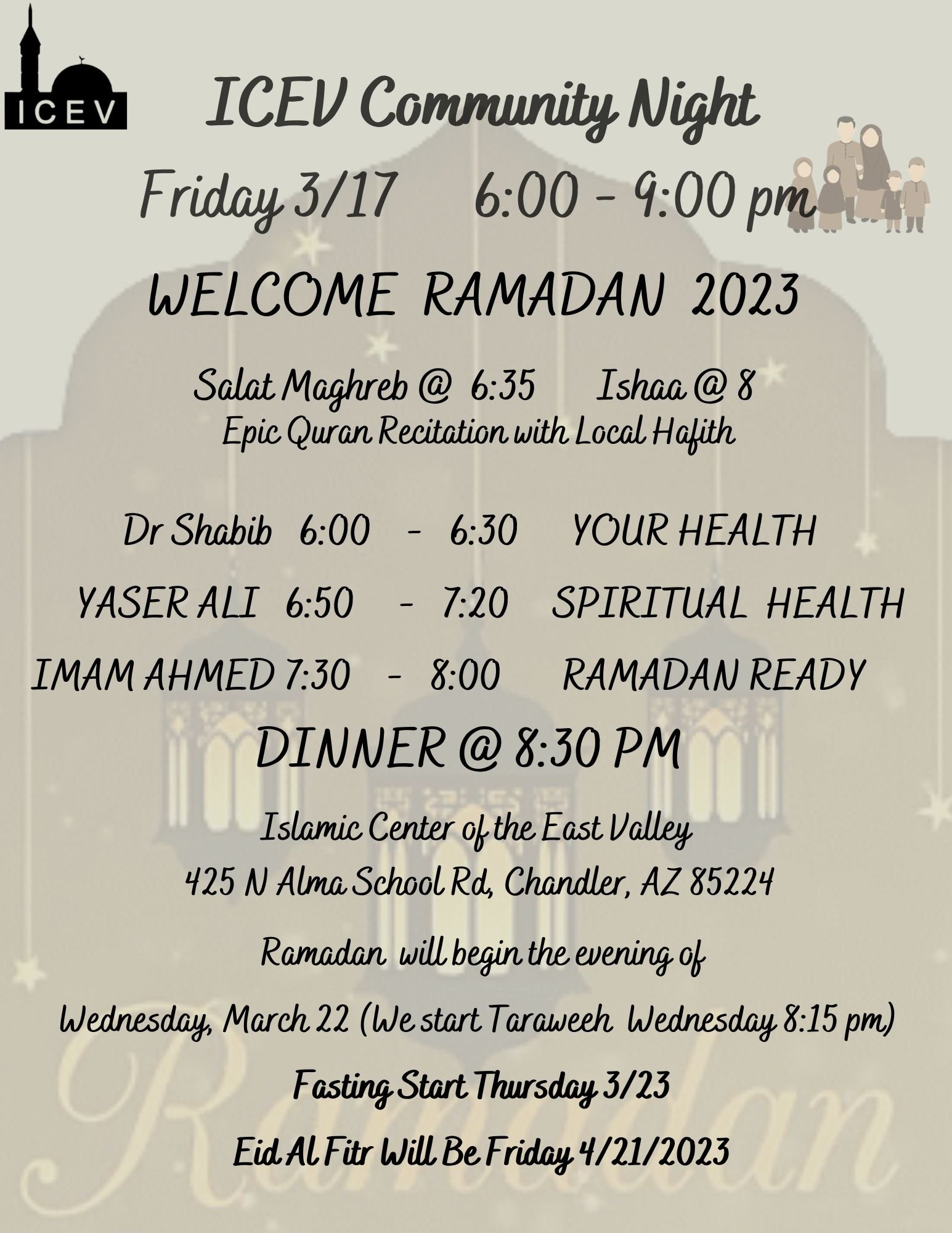 ICEV

ICEV Community Night

Friday 3/17 6:00 - 9:00 pm

WELCOME RAMADAN 2023

Salat Maghreb @ 6:35 Ishaa @ 8
Epic Quran Recitation with Local Hafith

Dr Shabib 6:00 - 6:30 YOUR HEALTH

YASER ALI 6:50 - 7:20 SPIRITUAL HEALTH

IMAM AHMED 7:30 - 8:00 RAMADAN READY

DINNER @ 8:30 PM

Islamic Center of the East Valley
425 N Alma School Rd, Chandler, AZ 85224

Ramadan will begin the evening of

Wednesday, March 22 (We start Taraweeh Wednesday 8:15 pm)

Fasting Start Thursday 3/23

Eid Al Fitr Will Be Friday 4/21/2023

Ramadan